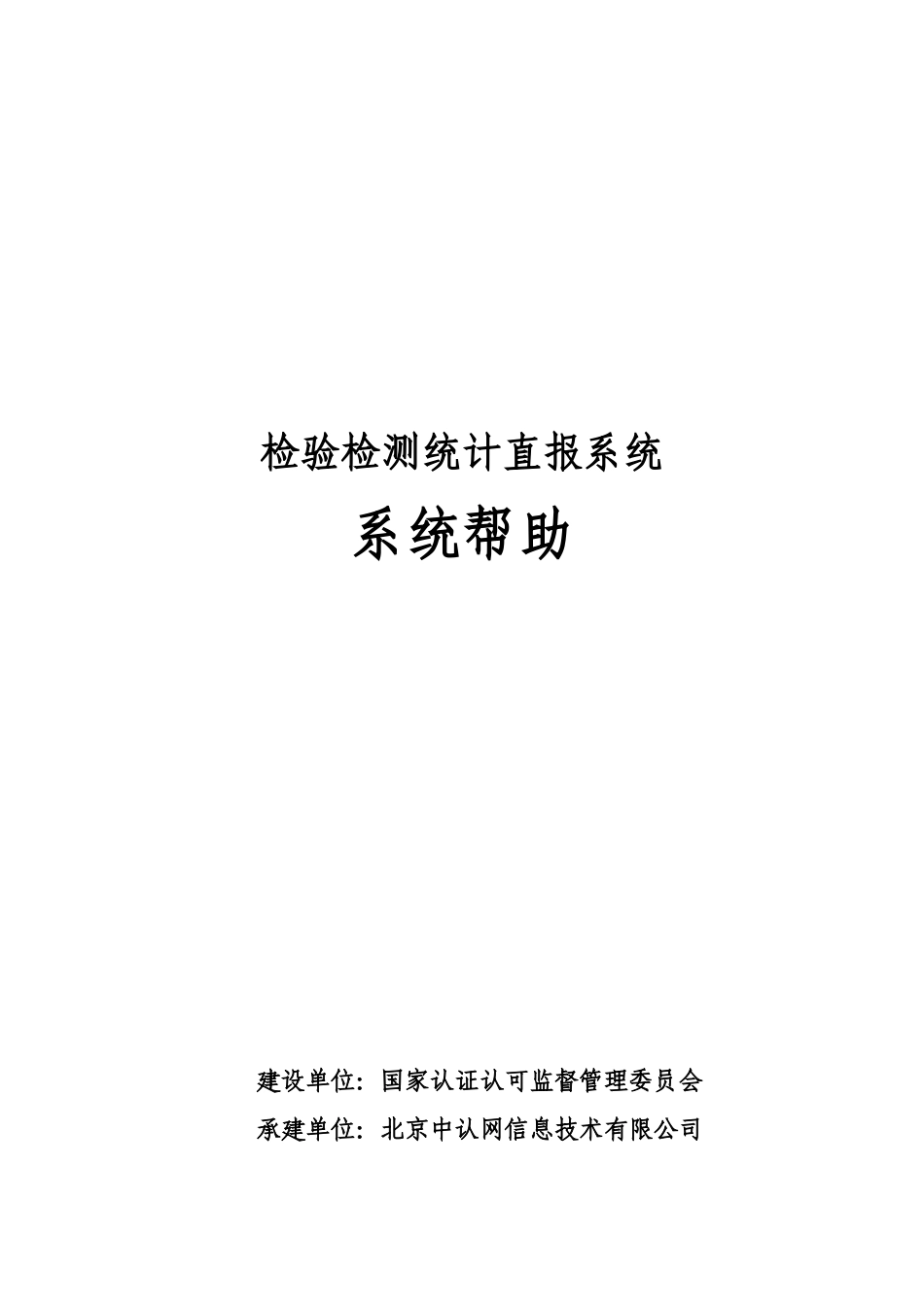 检验检测统计直报系统

系统帮助

建设单位：国家认证认可监督管理委员会

承建单位：北京中认网信息技术有限公司